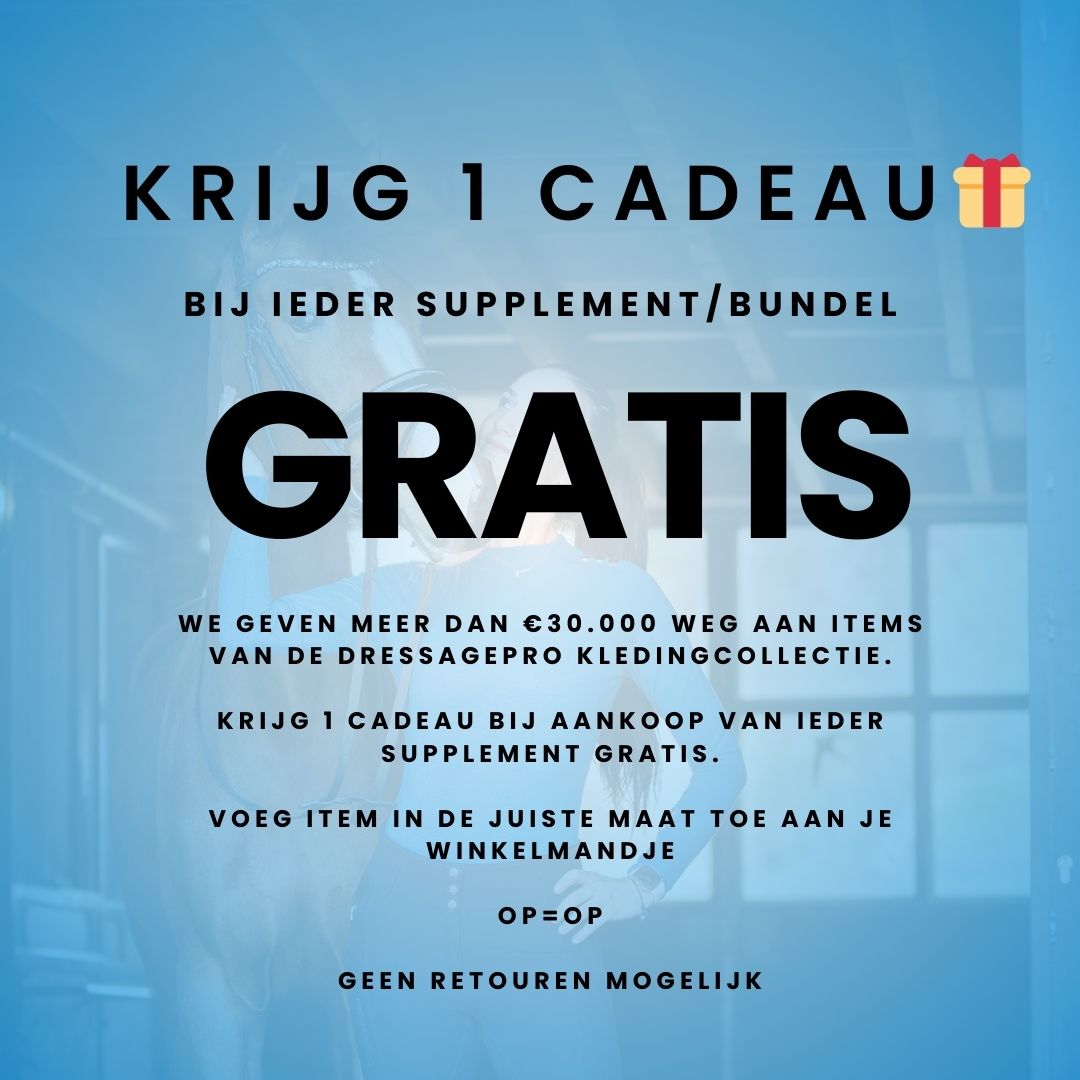 KRIJG 1 CADEAU🎁

BIJ IEDER SUPPLEMENT/BUNDEL

GRATIS

WE GEVEN MEER DAN €30.000 WEG AAN ITEMS VAN DE DRESSAGEPRO KLEDINGCOLLECTIE.

KRIJG 1 CADEAU BIJ AANKOOP VAN IEDER SUPPLEMENT GRATIS.

VOEG ITEM IN DE JUISTE MAAT TOE AAN JE WINKELMANDJE

OP=OP

GEEN RETOUREN MOGELIJK